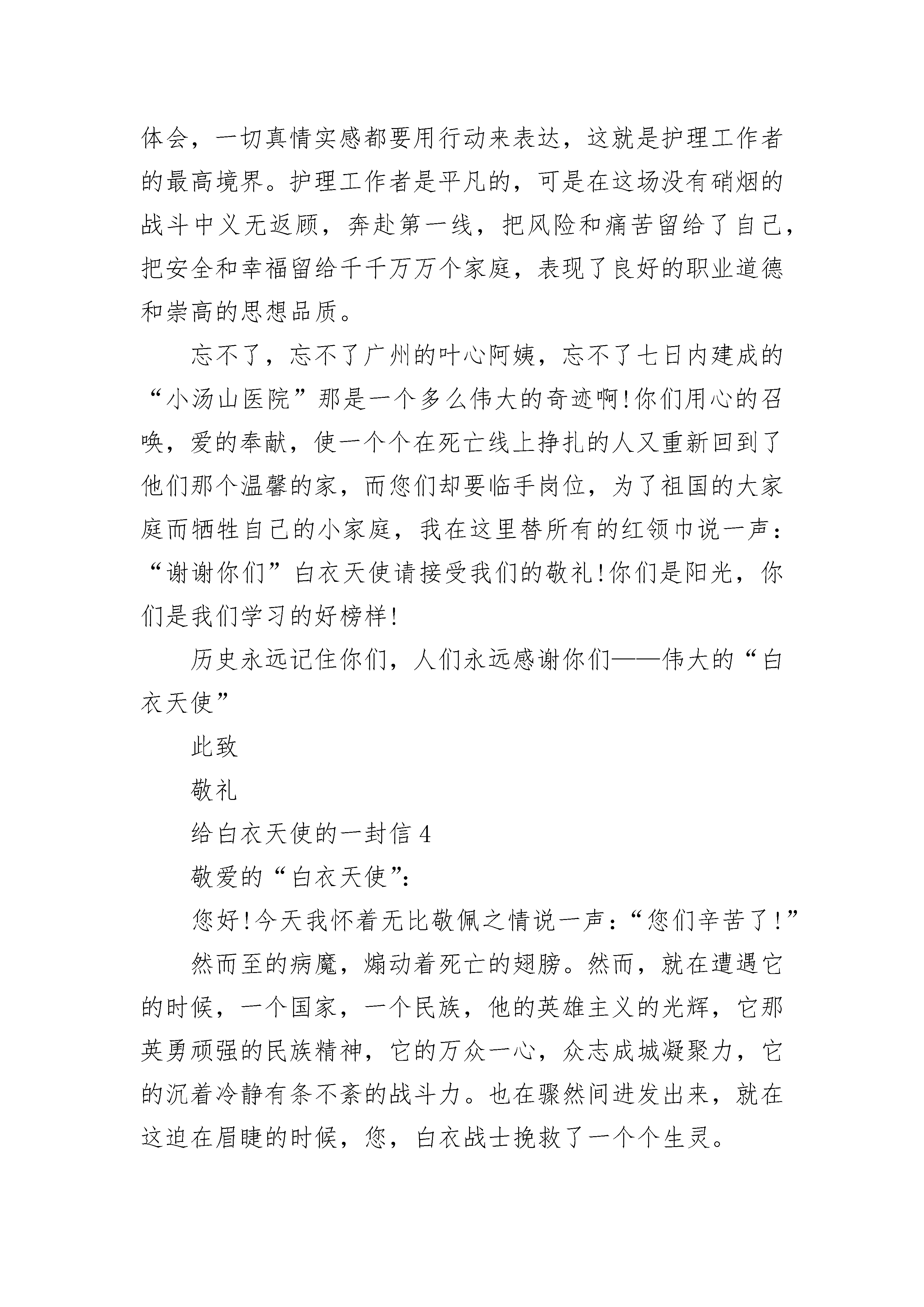 体会，一切真情实感都要用行动来表达，这就是护理工作者的最高境界。护理工作者是平凡的，可是在这场没有硝烟的战斗中义无返顾，奔赴第一线，把风险和痛苦留给了自己，把安全和幸福留给千千万万个家庭，表现了良好的职业道德和崇高的思想品质。

忘不了，忘不了广州的叶心阿姨，忘不了七日内建成的“小汤山医院”那是一个多么伟大的奇迹啊!你们用心的召唤，爱的奉献，使一个个在死亡线上挣扎的人又重新回到了他们那个温馨的家，而您们却要临手岗位，为了祖国的大家庭而牺牲自己的小家庭，我在这里替所有的红领巾说一声：“谢谢你们”白衣天使请接受我们的敬礼!你们是阳光，你们是我们学习的好榜样!

历史永远记住你们，人们永远感谢你们——伟大的“白衣天使”

此致

敬礼

给白衣天使的一封信 4

敬爱的“白衣天使”:

您好!今天我怀着无比敬佩之情说一声：“您们辛苦了!”

然而至的病魔，煽动着死亡的翅膀。然而，就在遭遇它的时候，一个国家，一个民族，他的英雄主义的光辉，它那英勇顽强的民族精神，它的万众一心，众志成城凝聚力，它的沉着冷静有条不紊的战斗力。也在骤然间迸发出来，就在这迫在眉睫的时候，您，白衣战士挽救了一个个生灵。